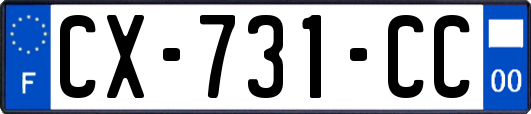 F

CX-731-CC

00